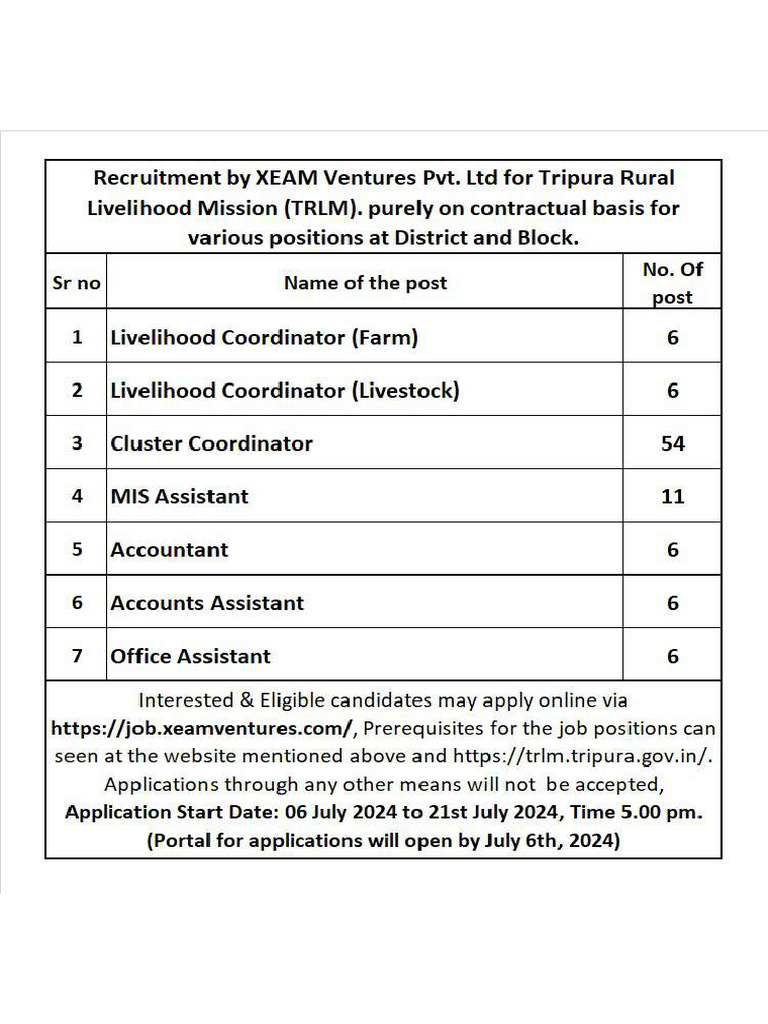 Recruitment by XEAM Ventures Pvt. Ltd for Tripura Rural Livelihood Mission (TRLM). purely on contractual basis for various positions at District and Block.

| Sr no | Name of the post | No. Of post |
|---|---|---|
| 1 | Livelihood Coordinator (Farm) | 6 |
| 2 | Livelihood Coordinator (Livestock) | 6 |
| 3 | Cluster Coordinator | 54 |
| 4 | MIS Assistant | 11 |
| 5 | Accountant | 6 |
| 6 | Accounts Assistant | 6 |
| 7 | Office Assistant | 6 |

Interested & Eligible candidates may apply online via https://job.xeamventures.com/, Prerequisites for the job positions can seen at the website mentioned above and https://trlm.tripura.gov.in/. Applications through any other means will not be accepted, Application Start Date: 06 July 2024 to 21st July 2024, Time 5.00 pm. (Portal for applications will open by July 6th, 2024)